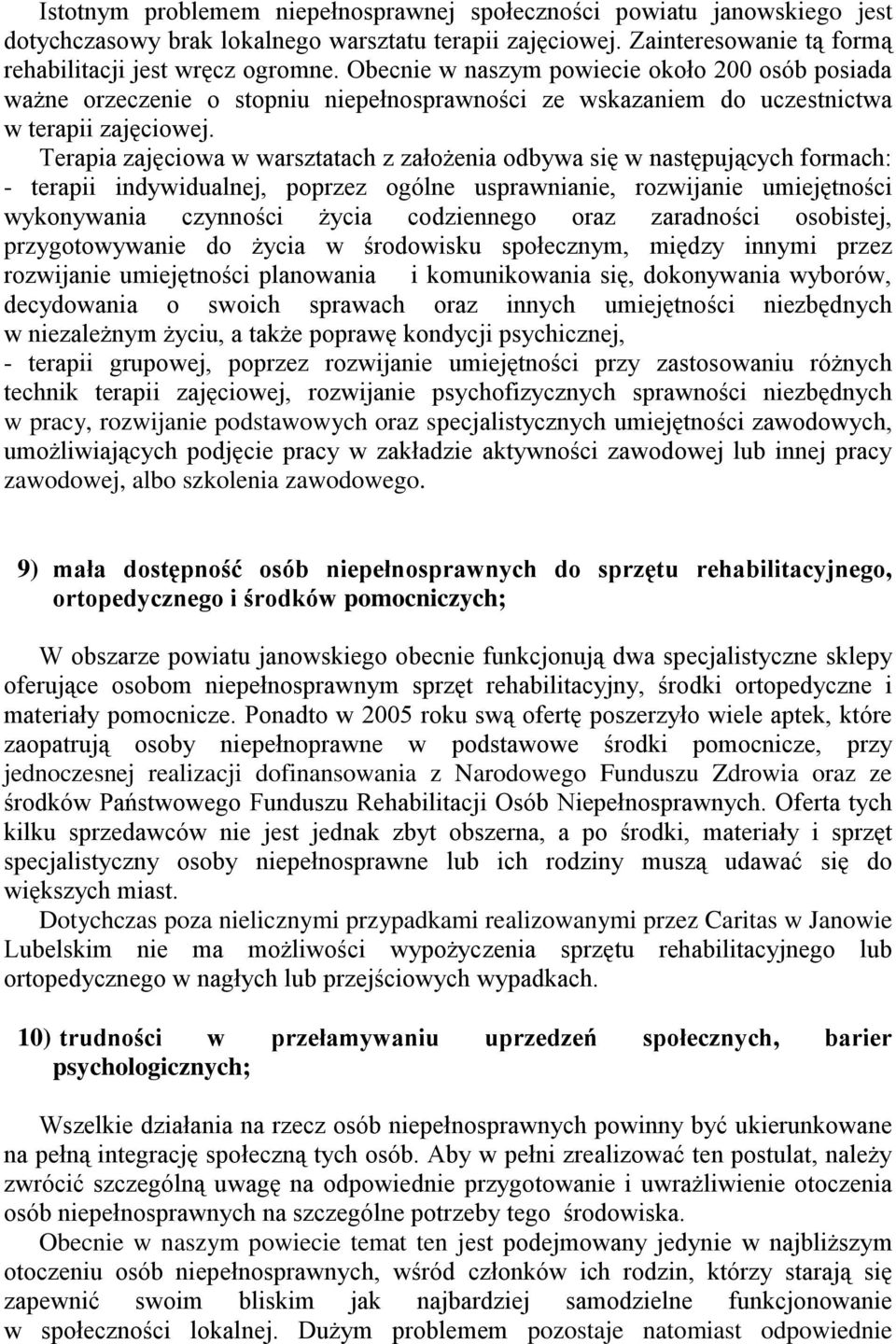 Istotnym problemem niepełnosprawnej społeczności powiatu janowskiego jest dotychczasowy brak lokalnego warsztatu terapii zajęciowej. Zainteresowanie tą formą rehabilitacji jest wręcz ogromne. Obecnie w naszym powiecie około 200 osób posiada ważne orzeczenie o stopniu niepełnosprawności ze wskazaniem do uczestnictwa w terapii zajęciowej.

Terapia zajęciowa w warsztatach z założenia odbywa się w następujących formach:
- terapii indywidualnej, poprzez ogólne usprawnianie, rozwijanie umiejętności wykonywania czynności życia codziennego oraz zaradności osobistej, przygotowywanie do życia w środowisku społecznym, między innymi przez rozwijanie umiejętności planowania i komunikowania się, dokonywania wyborów, decydowania o swoich sprawach oraz innych umiejętności niezbędnych w niezależnym życiu, a także poprawę kondycji psychicznej,
- terapii grupowej, poprzez rozwijanie umiejętności przy zastosowaniu różnych technik terapii zajęciowej, rozwijanie psychofizycznych sprawności niezbędnych w pracy, rozwijanie podstawowych oraz specjalistycznych umiejętności zawodowych, umożliwiających podjęcie pracy w zakładzie aktywności zawodowej lub innej pracy zawodowej, albo szkolenia zawodowego.

9) mała dostępność osób niepełnosprawnych do sprzętu rehabilitacyjnego, ortopedycznego i środków pomocniczych;

W obszarze powiatu janowskiego obecnie funkcjonują dwa specjalistyczne sklepy oferujące osobom niepełnosprawnym sprzęt rehabilitacyjny, środki ortopedyczne i materiały pomocnicze. Ponadto w 2005 roku swą ofertę poszerzyło wiele aptek, które zaopatrują osoby niepełnoprawne w podstawowe środki pomocnicze, przy jednoczesnej realizacji dofinansowania z Narodowego Funduszu Zdrowia oraz ze środków Państwowego Funduszu Rehabilitacji Osób Niepełnosprawnych. Oferta tych kilku sprzedawców nie jest jednak zbyt obszerna, a po środki, materiały i sprzęt specjalistyczny osoby niepełnosprawne lub ich rodziny muszą udawać się do większych miast.

Dotychczas poza nielicznymi przypadkami realizowanymi przez Caritas w Janowie Lubelskim nie ma możliwości wypożyczenia sprzętu rehabilitacyjnego lub ortopedycznego w nagłych lub przejściowych wypadkach.

10) trudności w przełamywaniu uprzedzeń społecznych, barier psychologicznych;

Wszelkie działania na rzecz osób niepełnosprawnych powinny być ukierunkowane na pełną integrację społeczną tych osób. Aby w pełni zrealizować ten postulat, należy zwrócić szczególną uwagę na odpowiednie przygotowanie i uwrażliwienie otoczenia osób niepełnosprawnych na szczególne potrzeby tego środowiska.

Obecnie w naszym powiecie temat ten jest podejmowany jedynie w najbliższym otoczeniu osób niepełnosprawnych, wśród członków ich rodzin, którzy starają się zapewnić swoim bliskim jak najbardziej samodzielne funkcjonowanie w społeczności lokalnej. Dużym problemem pozostaje natomiast odpowiednie